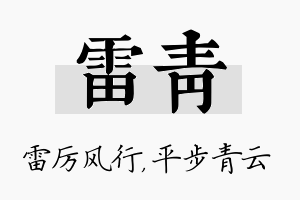 雷青

雷厉风行,平步青云